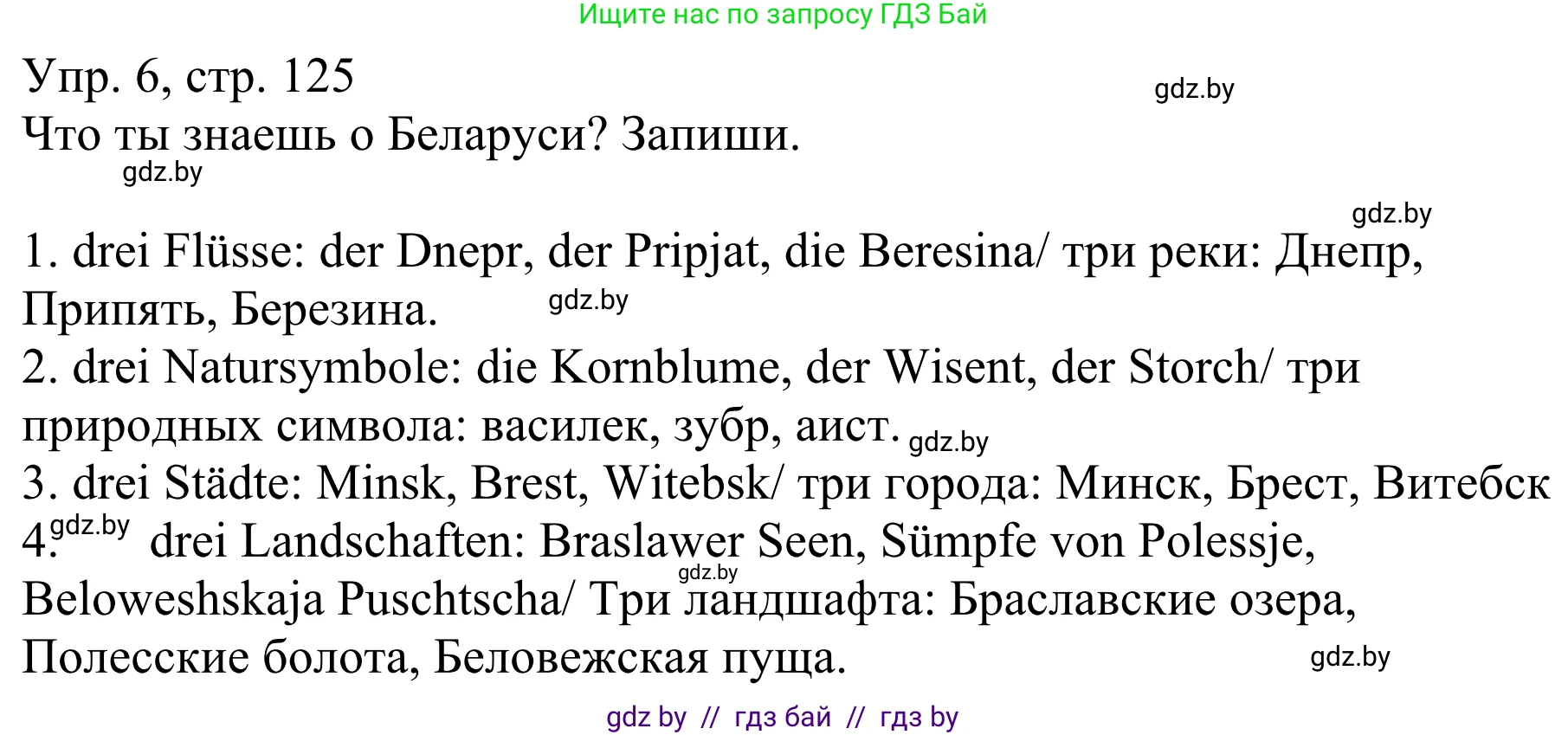 Ищите нас по запросу ГДЗ Бай

Упр. 6, стр. 125
gdz.by
Что ты знаешь о Беларуси? Запиши.
gdz.by

gdz.by
1. drei Flüsse: der Dnepr, der Pripjat, die Beresina/ три реки: Днепр, Припять, Березина. gdz.by
2. drei Natursymbole: die Kornblume, der Wisent, der Storch/ три природных символа: василек, зубр, аист. gdz.by
3. drei Städte: Minsk, Brest, Witebsk/ три города: Минск, Брест, Витебск
4. gdz.by drei Landschaften: Braslawer Seen, Sümpfe von Polessje, gdz.by Beloweshskaja Puschtscha/ Три ландшафта: Браславские озера, Полесские болота, Беловежская пуща.
gdz.by

gdz by // гдз бай // гдз by